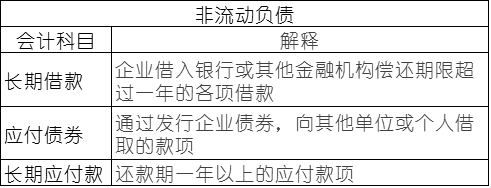 | 非流动负债 | |
|---|---|
| 会计科目 | 解释 |
| 长期借款 | 企业借入银行或其他金融机构偿还期限超过一年的各项借款 |
| 应付债券 | 通过发行企业债券，向其他单位或个人借取的款项 |
| 长期应付款 | 还款期一年以上的应付款项 |